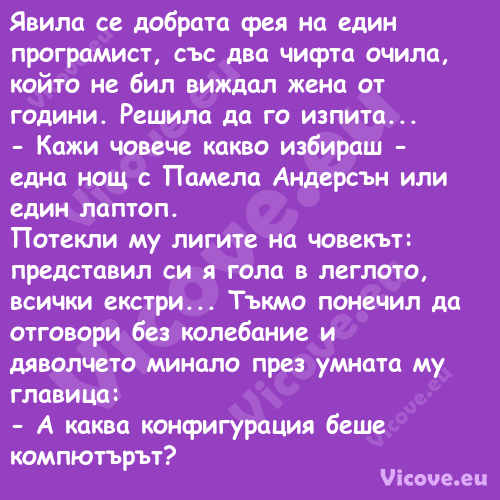 Явила се добрата фея на един програмист, със два чифта очила, който не бил виждал жена от години. Решила да го изпита...
- Кажи човече какво избираш - една нощ с Памела Андерсън или един лаптоп.
Потекли му лигите на човекът: представил си я гола в леглото, всички екстри... Тъкмо понечил да отговори без колебание и дяволчето минало през умната му главица:
- А каква конфигурация беше компютърът?

Vicove.eu